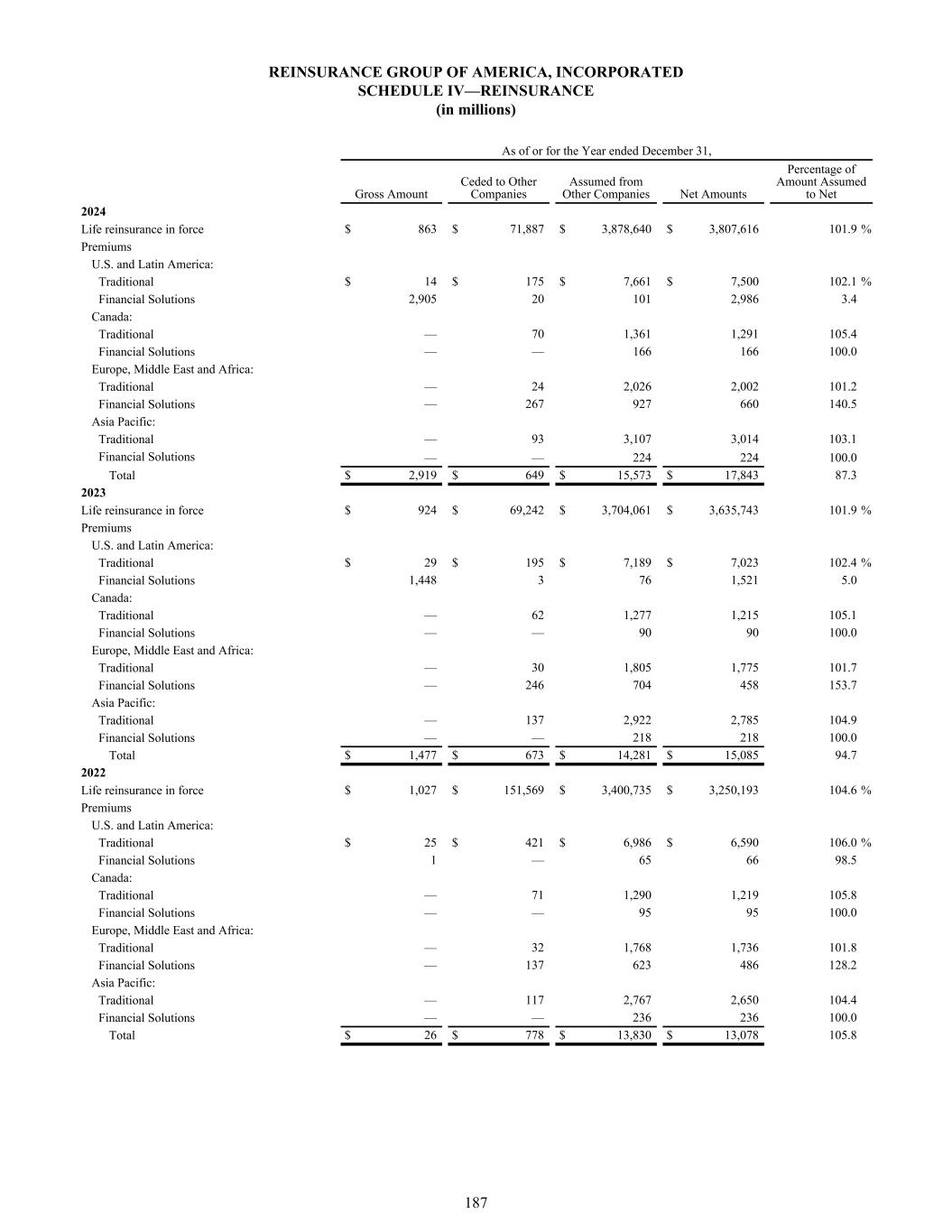 REINSURANCE GROUP OF AMERICA, INCORPORATED
SCHEDULE IV—REINSURANCE
(in millions)

As of or for the Year ended December 31,

| | Gross Amount | Ceded to Other Companies | Assumed from Other Companies | Net Amounts | Percentage of Amount Assumed to Net |
|---|---|---|---|---|---|
| **2024** | | | | | |
| Life reinsurance in force | $ 863 | $ 71,887 | $ 3,878,640 | $ 3,807,616 | 101.9 % |
| Premiums | | | | | |
| U.S. and Latin America: | | | | | |
| Traditional | $ 14 | $ 175 | $ 7,661 | $ 7,500 | 102.1 % |
| Financial Solutions | 2,905 | 20 | 101 | 2,986 | 3.4 |
| Canada: | | | | | |
| Traditional | — | 70 | 1,361 | 1,291 | 105.4 |
| Financial Solutions | — | — | 166 | 166 | 100.0 |
| Europe, Middle East and Africa: | | | | | |
| Traditional | — | 24 | 2,026 | 2,002 | 101.2 |
| Financial Solutions | — | 267 | 927 | 660 | 140.5 |
| Asia Pacific: | | | | | |
| Traditional | — | 93 | 3,107 | 3,014 | 103.1 |
| Financial Solutions | — | — | 224 | 224 | 100.0 |
| Total | $ 2,919 | $ 649 | $ 15,573 | $ 17,843 | 87.3 |
| **2023** | | | | | |
| Life reinsurance in force | $ 924 | $ 69,242 | $ 3,704,061 | $ 3,635,743 | 101.9 % |
| Premiums | | | | | |
| U.S. and Latin America: | | | | | |
| Traditional | $ 29 | $ 195 | $ 7,189 | $ 7,023 | 102.4 % |
| Financial Solutions | 1,448 | 3 | 76 | 1,521 | 5.0 |
| Canada: | | | | | |
| Traditional | — | 62 | 1,277 | 1,215 | 105.1 |
| Financial Solutions | — | — | 90 | 90 | 100.0 |
| Europe, Middle East and Africa: | | | | | |
| Traditional | — | 30 | 1,805 | 1,775 | 101.7 |
| Financial Solutions | — | 246 | 704 | 458 | 153.7 |
| Asia Pacific: | | | | | |
| Traditional | — | 137 | 2,922 | 2,785 | 104.9 |
| Financial Solutions | — | — | 218 | 218 | 100.0 |
| Total | $ 1,477 | $ 673 | $ 14,281 | $ 15,085 | 94.7 |
| **2022** | | | | | |
| Life reinsurance in force | $ 1,027 | $ 151,569 | $ 3,400,735 | $ 3,250,193 | 104.6 % |
| Premiums | | | | | |
| U.S. and Latin America: | | | | | |
| Traditional | $ 25 | $ 421 | $ 6,986 | $ 6,590 | 106.0 % |
| Financial Solutions | 1 | — | 65 | 66 | 98.5 |
| Canada: | | | | | |
| Traditional | — | 71 | 1,290 | 1,219 | 105.8 |
| Financial Solutions | — | — | 95 | 95 | 100.0 |
| Europe, Middle East and Africa: | | | | | |
| Traditional | — | 32 | 1,768 | 1,736 | 101.8 |
| Financial Solutions | — | 137 | 623 | 486 | 128.2 |
| Asia Pacific: | | | | | |
| Traditional | — | 117 | 2,767 | 2,650 | 104.4 |
| Financial Solutions | — | — | 236 | 236 | 100.0 |
| Total | $ 26 | $ 778 | $ 13,830 | $ 13,078 | 105.8 |

187